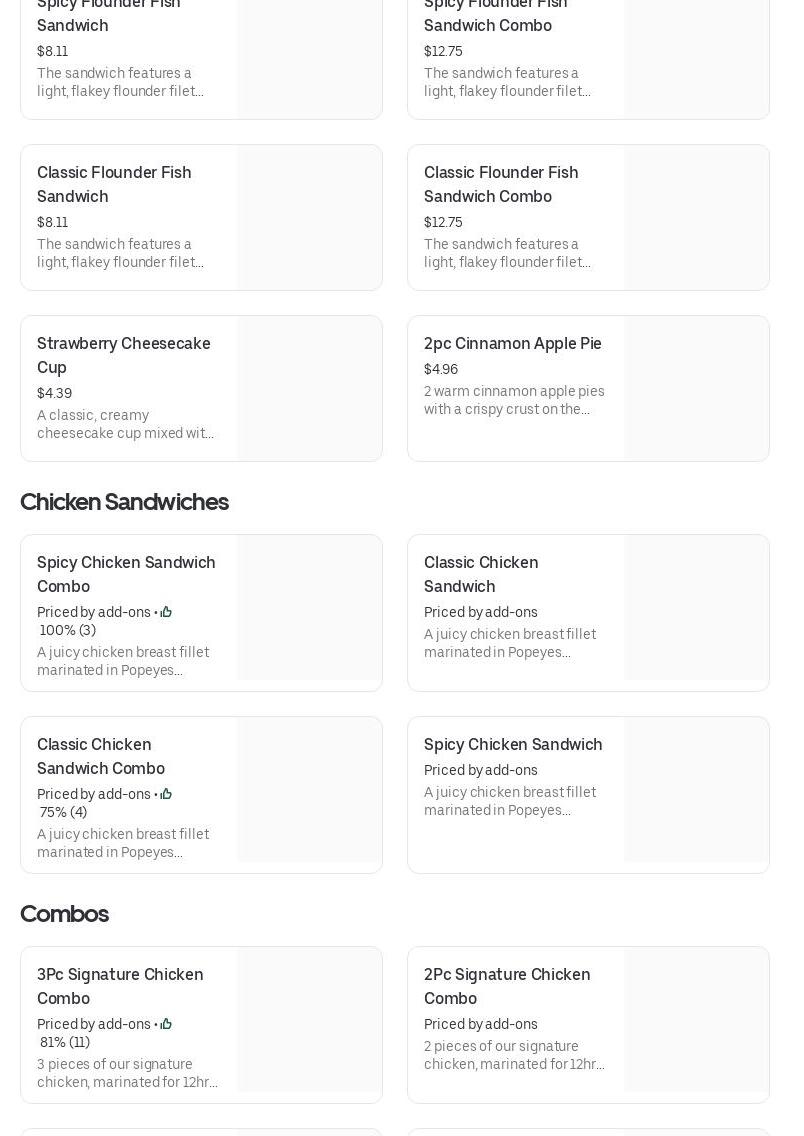 Spicy Flounder Fish Sandwich
$8.11
The sandwich features a light, flakey flounder filet...

Spicy Flounder Fish Sandwich Combo
$12.75
The sandwich features a light, flakey flounder filet...

Classic Flounder Fish Sandwich
$8.11
The sandwich features a light, flakey flounder filet...

Classic Flounder Fish Sandwich Combo
$12.75
The sandwich features a light, flakey flounder filet...

Strawberry Cheesecake Cup
$4.39
A classic, creamy cheesecake cup mixed wit...

2pc Cinnamon Apple Pie
$4.96
2 warm cinnamon apple pies with a crispy crust on the...

Chicken Sandwiches

Spicy Chicken Sandwich Combo
Priced by add-ons • 100% (3)
A juicy chicken breast fillet marinated in Popeyes...

Classic Chicken Sandwich
Priced by add-ons
A juicy chicken breast fillet marinated in Popeyes...

Classic Chicken Sandwich Combo
Priced by add-ons • 75% (4)
A juicy chicken breast fillet marinated in Popeyes...

Spicy Chicken Sandwich
Priced by add-ons
A juicy chicken breast fillet marinated in Popeyes...

Combos

3Pc Signature Chicken Combo
Priced by add-ons • 81% (11)
3 pieces of our signature chicken, marinated for 12hr...

2Pc Signature Chicken Combo
Priced by add-ons
2 pieces of our signature chicken, marinated for 12hr...